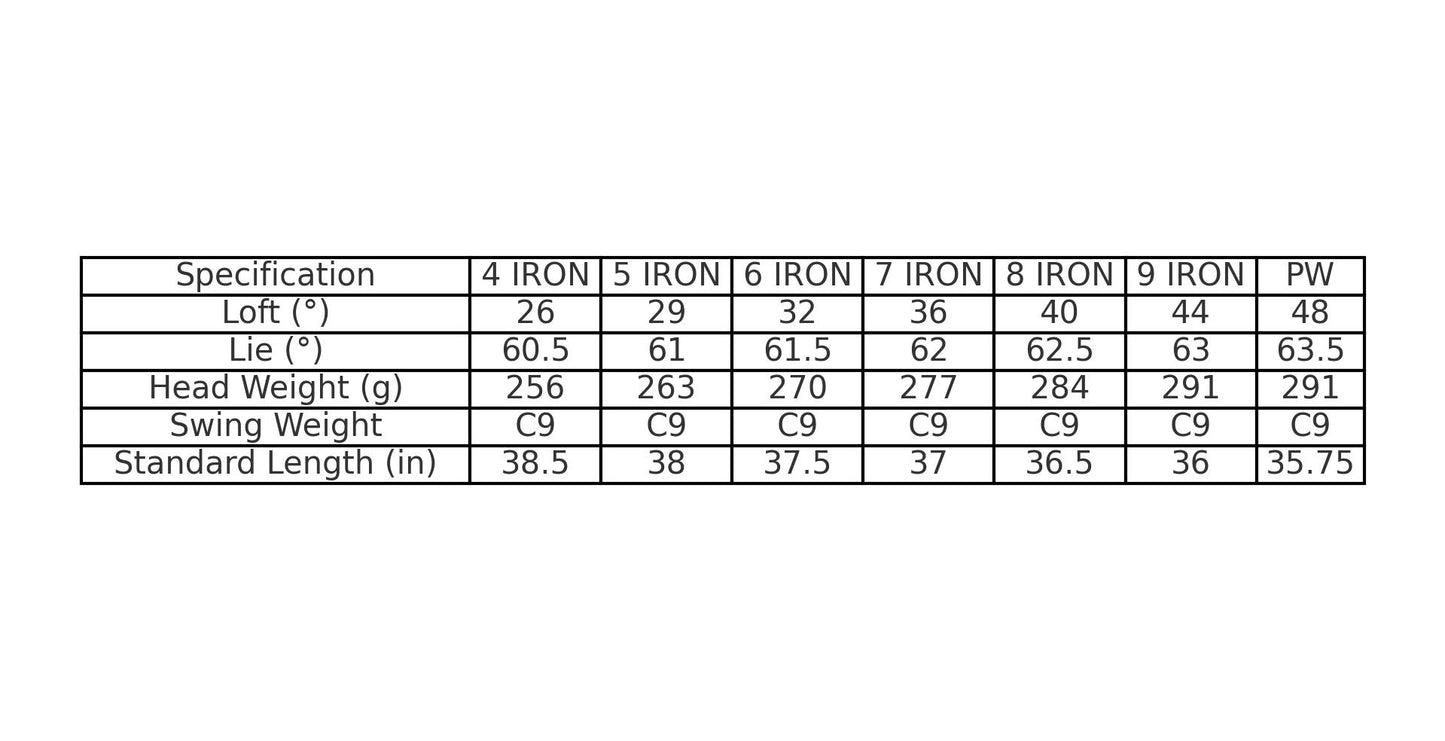 | Specification | 4 IRON | 5 IRON | 6 IRON | 7 IRON | 8 IRON | 9 IRON | PW |
|---|---|---|---|---|---|---|---|
| Loft (°) | 26 | 29 | 32 | 36 | 40 | 44 | 48 |
| Lie (°) | 60.5 | 61 | 61.5 | 62 | 62.5 | 63 | 63.5 |
| Head Weight (g) | 256 | 263 | 270 | 277 | 284 | 291 | 291 |
| Swing Weight | C9 | C9 | C9 | C9 | C9 | C9 | C9 |
| Standard Length (in) | 38.5 | 38 | 37.5 | 37 | 36.5 | 36 | 35.75 |